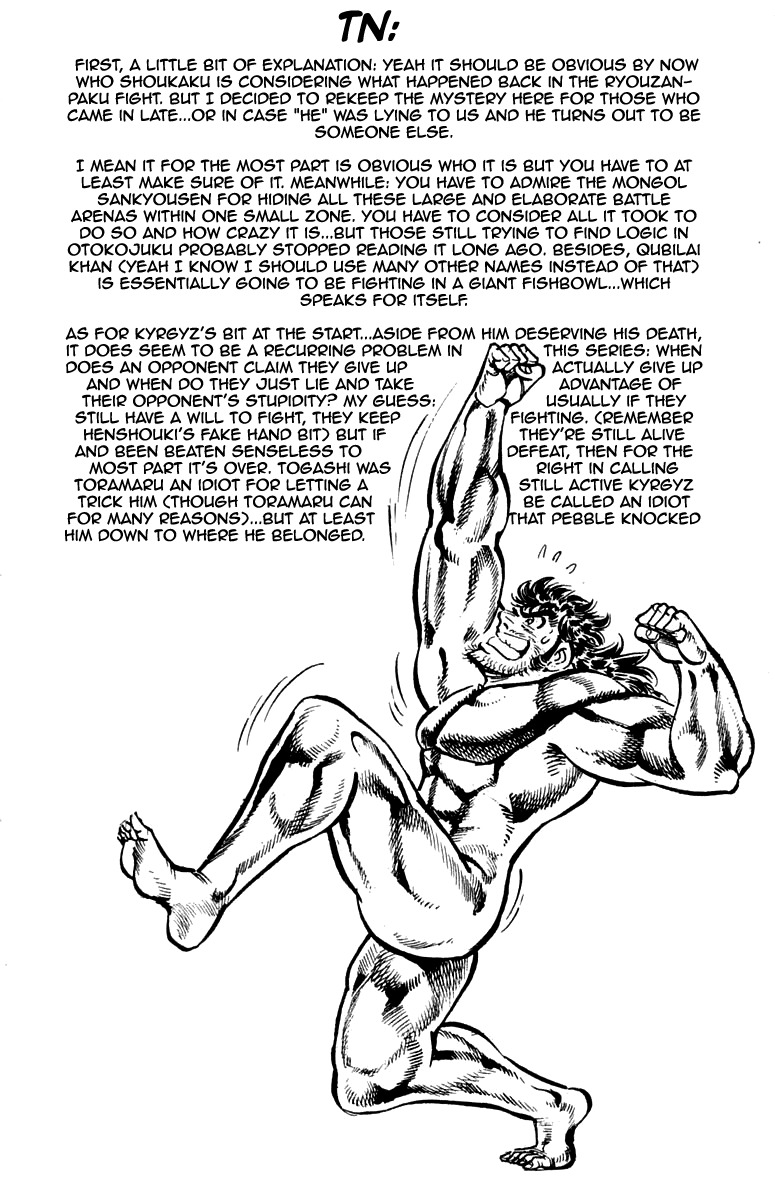 TN:

FIRST, A LITTLE BIT OF EXPLANATION: YEAH IT SHOULD BE OBVIOUS BY NOW WHO SHOUKAKU IS CONSIDERING WHAT HAPPENED BACK IN THE RYOUZANPAKU FIGHT. BUT I DECIDED TO REKEEP THE MYSTERY HERE FOR THOSE WHO CAME IN LATE...OR IN CASE "HE" WAS LYING TO US AND HE TURNS OUT TO BE SOMEONE ELSE.

I MEAN IT FOR THE MOST PART IS OBVIOUS WHO IT IS BUT YOU HAVE TO AT LEAST MAKE SURE OF IT. MEANWHILE: YOU HAVE TO ADMIRE THE MONGOL SANKYOUSEN FOR HIDING ALL THESE LARGE AND ELABORATE BATTLE ARENAS WITHIN ONE SMALL ZONE. YOU HAVE TO CONSIDER ALL IT TOOK TO DO SO AND HOW CRAZY IT IS...BUT THOSE STILL TRYING TO FIND LOGIC IN OTOKOJUKU PROBABLY STOPPED READING IT LONG AGO. BESIDES, QUBILAI KHAN (YEAH I KNOW I SHOULD USE MANY OTHER NAMES INSTEAD OF THAT) IS ESSENTIALLY GOING TO BE FIGHTING IN A GIANT FISHBOWL...WHICH SPEAKS FOR ITSELF.

AS FOR KYRGYZ'S BIT AT THE START...ASIDE FROM HIM DESERVING HIS DEATH, IT DOES SEEM TO BE A RECURRING PROBLEM IN THIS SERIES: WHEN DOES AN OPPONENT CLAIM THEY GIVE UP ACTUALLY GIVE UP AND WHEN DO THEY JUST LIE AND TAKE ADVANTAGE OF THEIR OPPONENT'S STUPIDITY? MY GUESS: USUALLY IF THEY STILL HAVE A WILL TO FIGHT, THEY KEEP FIGHTING. (REMEMBER HENSHOUKI'S FAKE HAND BIT) BUT IF THEY'RE STILL ALIVE AND BEEN BEATEN SENSELESS TO DEFEAT, THEN FOR THE MOST PART IT'S OVER. TOGASHI WAS RIGHT IN CALLING TORAMARU AN IDIOT FOR LETTING A STILL ACTIVE KYRGYZ TRICK HIM (THOUGH TORAMARU CAN BE CALLED AN IDIOT FOR MANY REASONS)...BUT AT LEAST THAT PEBBLE KNOCKED HIM DOWN TO WHERE HE BELONGED.